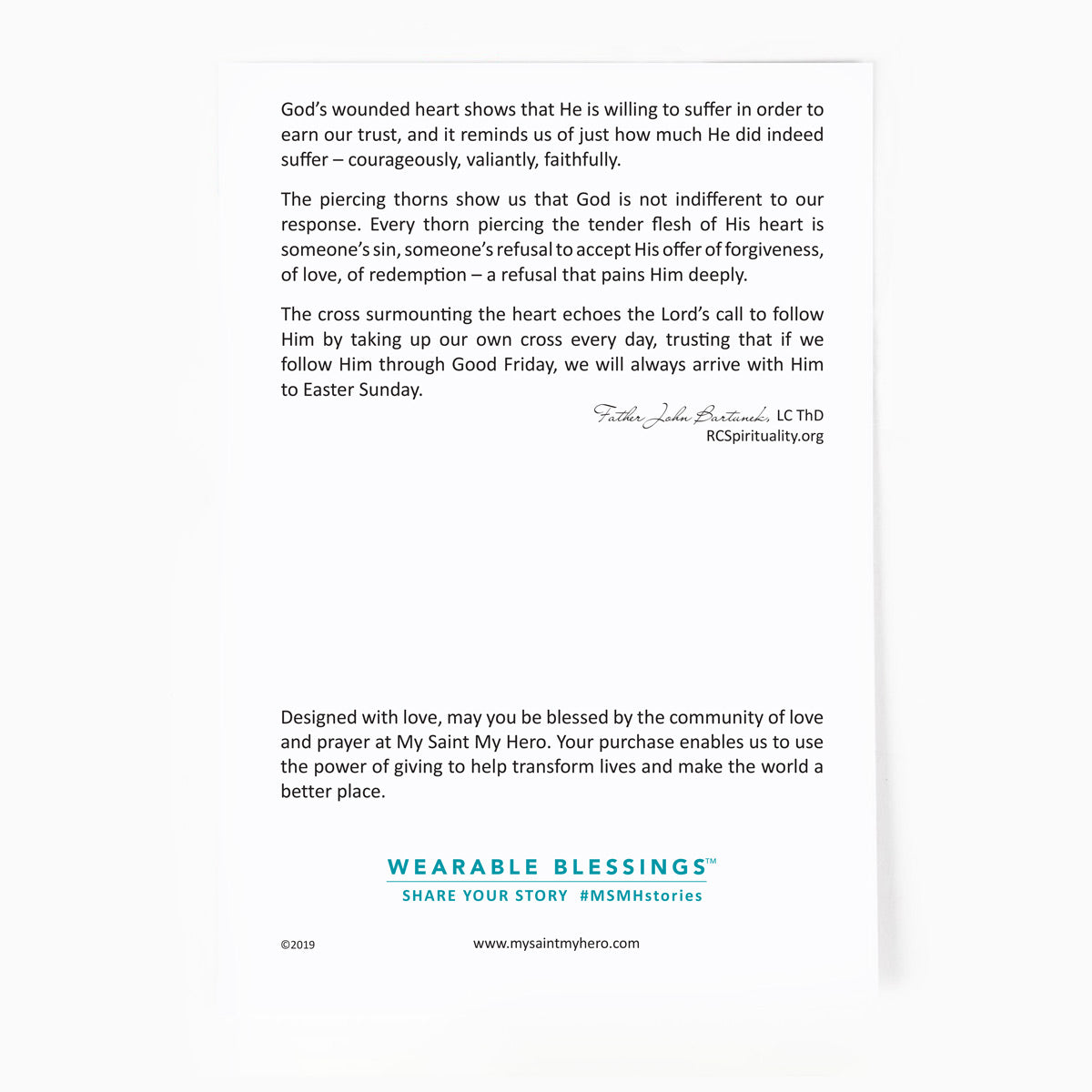 God's wounded heart shows that He is willing to suffer in order to earn our trust, and it reminds us of just how much He did indeed suffer – courageously, valiantly, faithfully.

The piercing thorns show us that God is not indifferent to our response. Every thorn piercing the tender flesh of His heart is someone's sin, someone's refusal to accept His offer of forgiveness, of love, of redemption – a refusal that pains Him deeply.

The cross surmounting the heart echoes the Lord's call to follow Him by taking up our own cross every day, trusting that if we follow Him through Good Friday, we will always arrive with Him to Easter Sunday.

Father John Bartunek, LC ThD
RCSpirituality.org

Designed with love, may you be blessed by the community of love and prayer at My Saint My Hero. Your purchase enables us to use the power of giving to help transform lives and make the world a better place.

WEARABLE BLESSINGS™
SHARE YOUR STORY #MSMHstories

©2019
www.mysaintmyhero.com